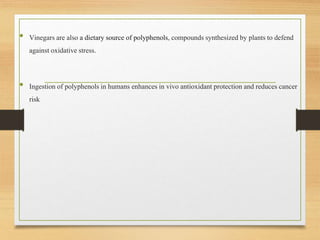 • Vinegars are also a dietary source of polyphenols, compounds synthesized by plants to defend against oxidative stress.

• Ingestion of polyphenols in humans enhances in vivo antioxidant protection and reduces cancer risk